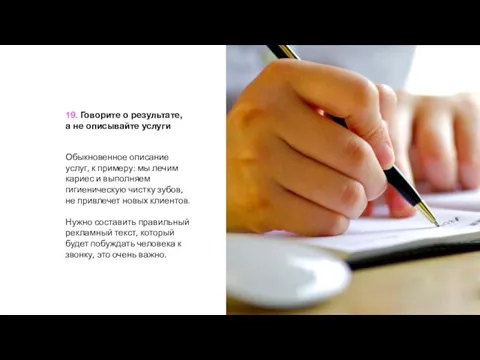 19. Говорите о результате, а не описывайте услуги

Обыкновенное описание услуг, к примеру: мы лечим кариес и выполняем гигиеническую чистку зубов, не привлечет новых клиентов.

Нужно составить правильный рекламный текст, который будет побуждать человека к звонку, это очень важно.